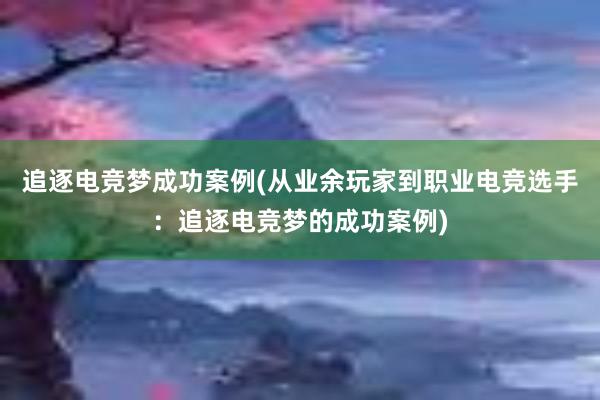 追逐电竞梦成功案例(从业余玩家到职业电竞选手：追逐电竞梦的成功案例)